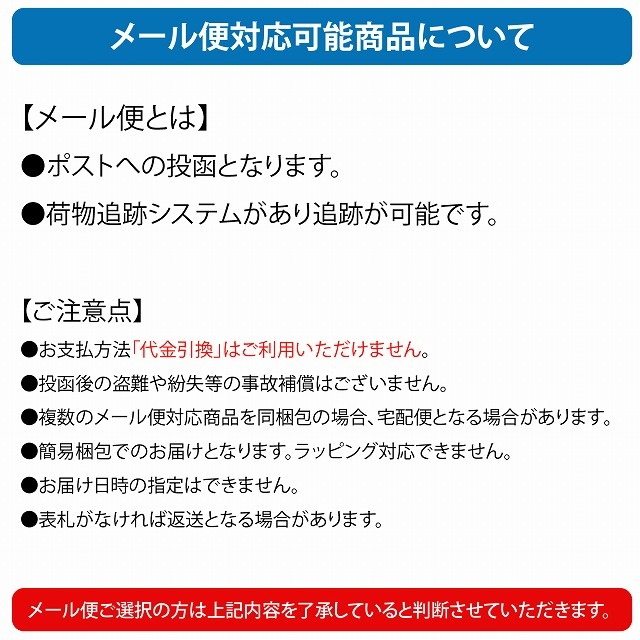 メール便対応可能商品について

【メール便とは】
●ポストへの投函となります。
●荷物追跡システムがあり追跡が可能です。

【ご注意点】
●お支払方法「代金引換」はご利用いただけません。
●投函後の盗難や紛失等の事故補償はございません。
●複数のメール便対応商品を同梱包の場合、宅配便となる場合があります。
●簡易梱包でのお届けとなります。ラッピング対応できません。
●お届け日時の指定はできません。
●表札がなければ返送となる場合があります。

メール便ご選択の方は上記内容を了承していると判断させていただきます。